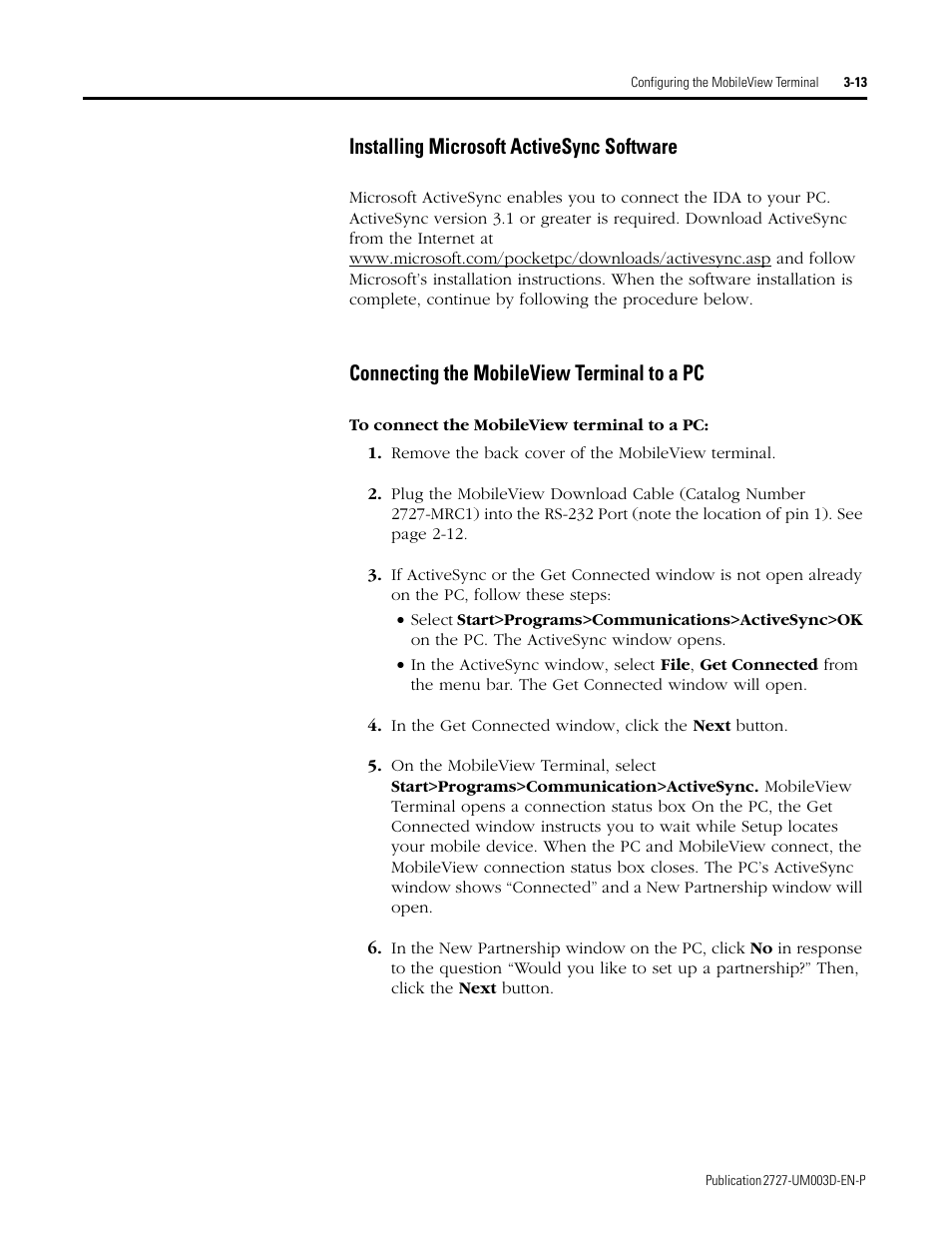 Configuring the MobileView Terminal 3-13

Installing Microsoft ActiveSync Software

Microsoft ActiveSync enables you to connect the IDA to your PC. ActiveSync version 3.1 or greater is required. Download ActiveSync from the Internet at www.microsoft.com/pocketpc/downloads/activesync.asp and follow Microsoft's installation instructions. When the software installation is complete, continue by following the procedure below.

Connecting the MobileView Terminal to a PC

To connect the MobileView terminal to a PC:

1. Remove the back cover of the MobileView terminal.

2. Plug the MobileView Download Cable (Catalog Number 2727-MRC1) into the RS-232 Port (note the location of pin 1). See page 2-12.

3. If ActiveSync or the Get Connected window is not open already on the PC, follow these steps:
• Select Start>Programs>Communications>ActiveSync>OK on the PC. The ActiveSync window opens.
• In the ActiveSync window, select File, Get Connected from the menu bar. The Get Connected window will open.

4. In the Get Connected window, click the Next button.

5. On the MobileView Terminal, select Start>Programs>Communication>ActiveSync. MobileView Terminal opens a connection status box On the PC, the Get Connected window instructs you to wait while Setup locates your mobile device. When the PC and MobileView connect, the MobileView connection status box closes. The PC's ActiveSync window shows “Connected” and a New Partnership window will open.

6. In the New Partnership window on the PC, click No in response to the question “Would you like to set up a partnership?” Then, click the Next button.

Publication 2727-UM003D-EN-P